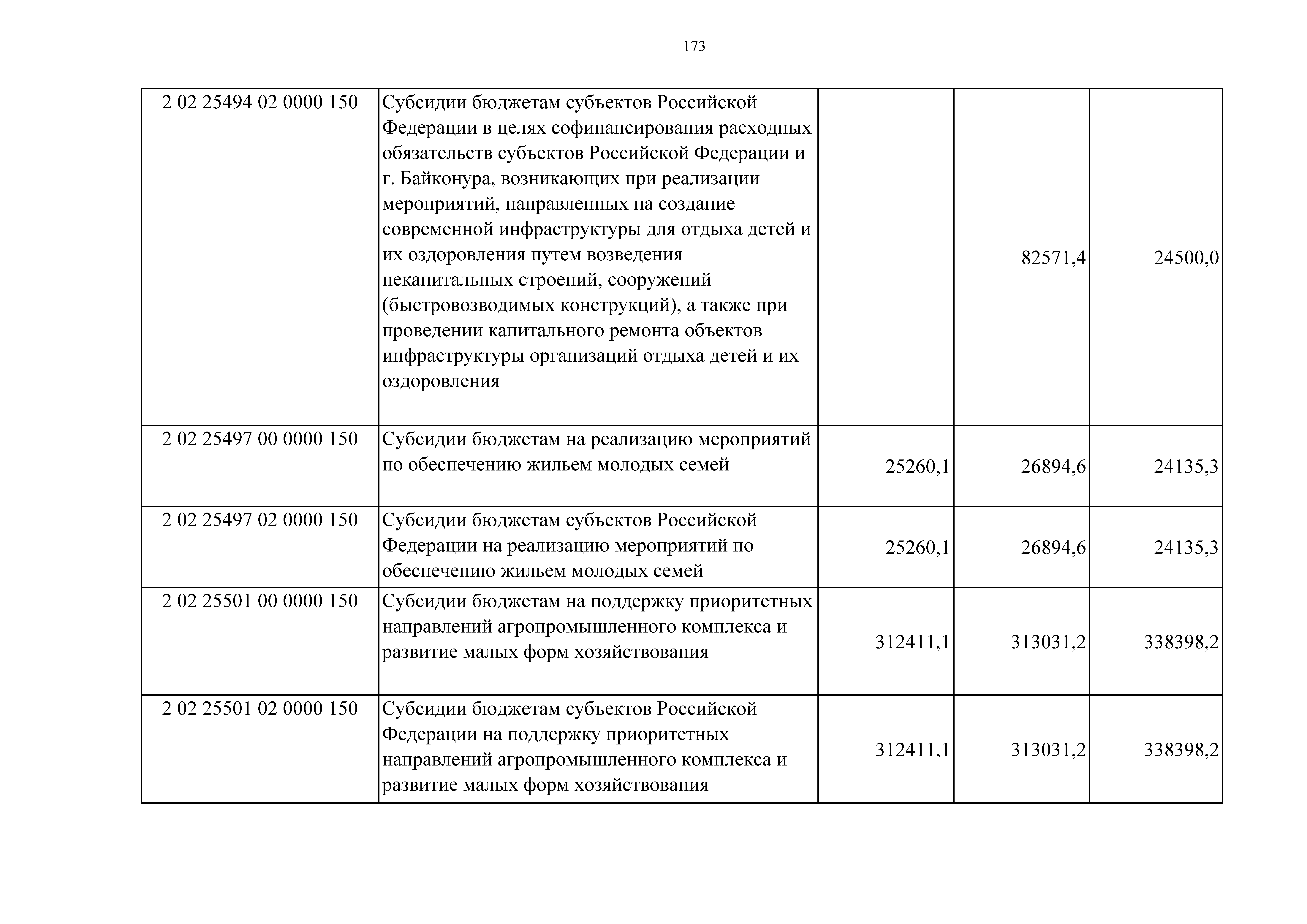 173

| | | | | |
|---|---|---|---|---|
| 2 02 25494 02 0000 150 | Субсидии бюджетам субъектов Российской Федерации в целях софинансирования расходных обязательств субъектов Российской Федерации и г. Байконура, возникающих при реализации мероприятий, направленных на создание современной инфраструктуры для отдыха детей и их оздоровления путем возведения некапитальных строений, сооружений (быстровозводимых конструкций), а также при проведении капитального ремонта объектов инфраструктуры организаций отдыха детей и их оздоровления | | 82571,4 | 24500,0 |
| 2 02 25497 00 0000 150 | Субсидии бюджетам на реализацию мероприятий по обеспечению жильем молодых семей | 25260,1 | 26894,6 | 24135,3 |
| 2 02 25497 02 0000 150 | Субсидии бюджетам субъектов Российской Федерации на реализацию мероприятий по обеспечению жильем молодых семей | 25260,1 | 26894,6 | 24135,3 |
| 2 02 25501 00 0000 150 | Субсидии бюджетам на поддержку приоритетных направлений агропромышленного комплекса и развитие малых форм хозяйствования | 312411,1 | 313031,2 | 338398,2 |
| 2 02 25501 02 0000 150 | Субсидии бюджетам субъектов Российской Федерации на поддержку приоритетных направлений агропромышленного комплекса и развитие малых форм хозяйствования | 312411,1 | 313031,2 | 338398,2 |